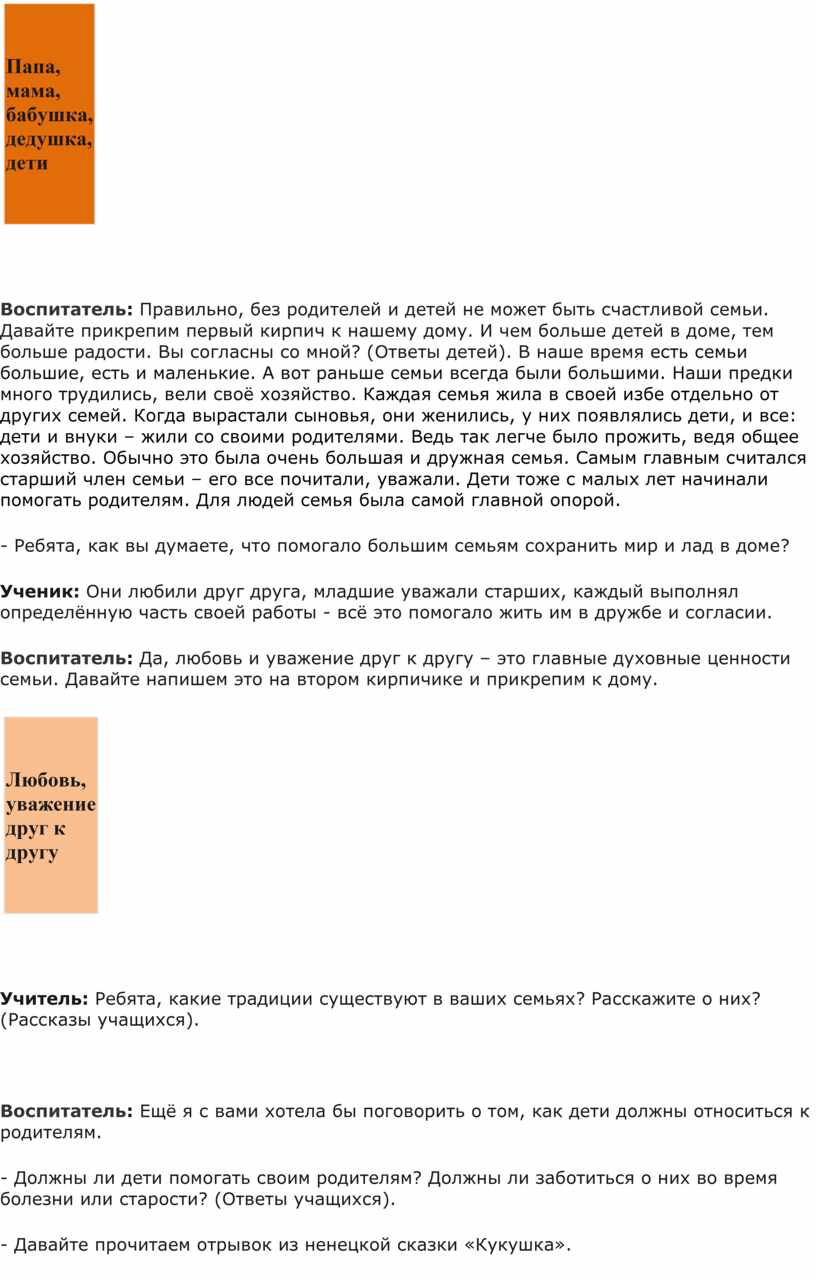 Папа, мама, бабушка, дедушка, дети

Воспитатель: Правильно, без родителей и детей не может быть счастливой семьи. Давайте прикрепим первый кирпич к нашему дому. И чем больше детей в доме, тем больше радости. Вы согласны со мной? (Ответы детей). В наше время есть семьи большие, есть и маленькие. А вот раньше семьи всегда были большими. Наши предки много трудились, вели своё хозяйство. Каждая семья жила в своей избе отдельно от других семей. Когда вырастали сыновья, они женились, у них появлялись дети, и все: дети и внуки – жили со своими родителями. Ведь так легче было прожить, ведя общее хозяйство. Обычно это была очень большая и дружная семья. Самым главным считался старший член семьи – его все почитали, уважали. Дети тоже с малых лет начинали помогать родителям. Для людей семья была самой главной опорой.

- Ребята, как вы думаете, что помогало большим семьям сохранить мир и лад в доме?

Ученик: Они любили друг друга, младшие уважали старших, каждый выполнял определённую часть своей работы - всё это помогало жить им в дружбе и согласии.

Воспитатель: Да, любовь и уважение друг к другу – это главные духовные ценности семьи. Давайте напишем это на втором кирпичике и прикрепим к дому.

Любовь, уважение друг к другу

Учитель: Ребята, какие традиции существуют в ваших семьях? Расскажите о них? (Рассказы учащихся).

Воспитатель: Ещё я с вами хотела бы поговорить о том, как дети должны относиться к родителям.

- Должны ли дети помогать своим родителям? Должны ли заботиться о них во время болезни или старости? (Ответы учащихся).

- Давайте прочитаем отрывок из ненецкой сказки «Кукушка».